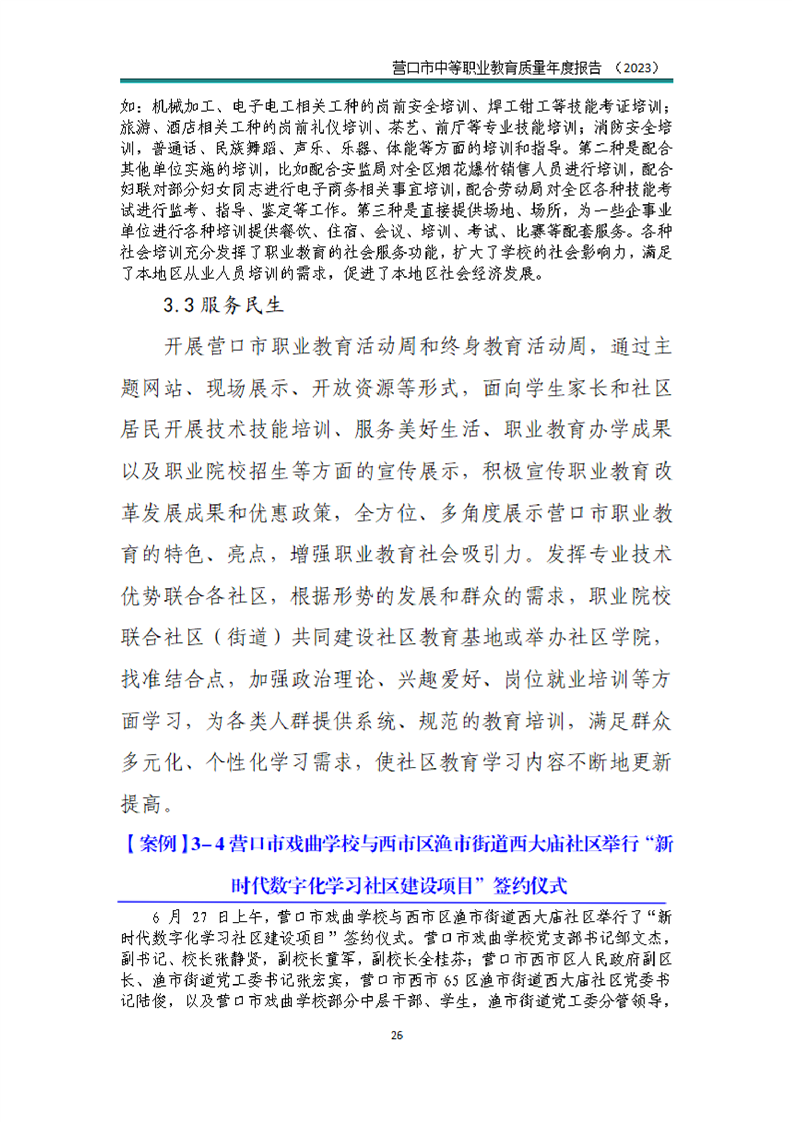 营口市中等职业教育质量年度报告 （2023）

如：机械加工、电子电工相关工种的岗前安全培训、焊工钳工等技能考证培训；旅游、酒店相关工种的岗前礼仪培训、茶艺、前厅等专业技能培训；消防安全培训，普通话、民族舞蹈、声乐、乐器、体能等方面的培训和指导。第二种是配合其他单位实施的培训，比如配合安监局对全区烟花爆竹销售人员进行培训，配合妇联对部分妇女同志进行电子商务相关事宜培训，配合劳动局对全区各种技能考试进行监考、指导、鉴定等工作。第三种是直接提供场地、场所，为一些企事业单位进行各种培训提供餐饮、住宿、会议、培训、考试、比赛等配套服务。各种社会培训充分发挥了职业教育的社会服务功能，扩大了学校的社会影响力，满足了本地区从业人员培训的需求，促进了本地区社会经济发展。

3.3 服务民生

开展营口市职业教育活动周和终身教育活动周，通过主题网站、现场展示、开放资源等形式，面向学生家长和社区居民开展技术技能培训、服务美好生活、职业教育办学成果以及职业院校招生等方面的宣传展示，积极宣传职业教育改革发展成果和优惠政策，全方位、多角度展示营口市职业教育的特色、亮点，增强职业教育社会吸引力。发挥专业技术优势联合各社区，根据形势的发展和群众的需求，职业院校联合社区（街道）共同建设社区教育基地或举办社区学院，找准结合点，加强政治理论、兴趣爱好、岗位就业培训等方面学习，为各类人群提供系统、规范的教育培训，满足群众多元化、个性化学习需求，使社区教育学习内容不断地更新提高。

【案例】3-4 营口市戏曲学校与西市区渔市街道西大庙社区举行“新时代数字化学习社区建设项目”签约仪式

6 月 27 日上午，营口市戏曲学校与西市区渔市街道西大庙社区举行了“新时代数字化学习社区建设项目”签约仪式。营口市戏曲学校党支部书记邹文杰，副书记、校长张静贤，副校长童军，副校长全桂芬；营口市西市区人民政府副区长、渔市街道党工委书记张宏宾，营口市西市 65 区渔市街道西大庙社区党委书记陆俊，以及营口市戏曲学校部分中层干部、学生，渔市街道党工委分管领导，

26